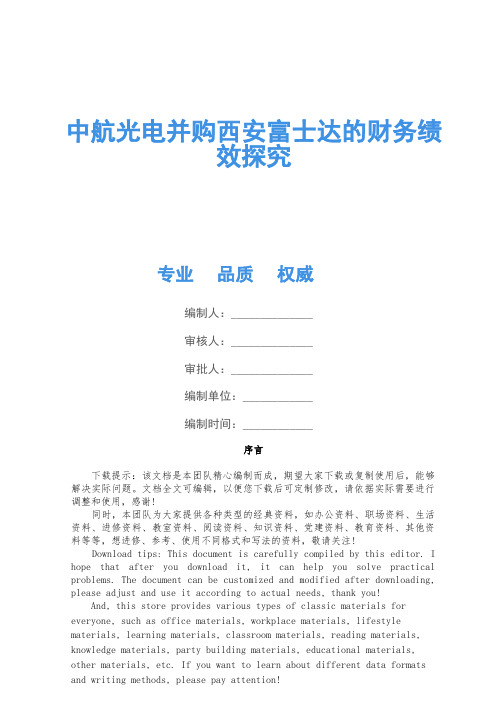 中航光电并购西安富士达的财务绩效探究

专业　品质　权威

编制人：______________

审核人：______________

审批人：______________

编制单位：____________

编制时间：____________

序言

下载提示：该文档是本团队精心编制而成，期望大家下载或复制使用后，能够解决实际问题。文档全文可编辑，以便您下载后可定制修改，请依据实际需要进行调整和使用，感谢！

同时，本团队为大家提供各种类型的经典资料，如办公资料、职场资料、生活资料、进修资料、教室资料、阅读资料、知识资料、党建资料、教育资料、其他资料等等，想进修、参考、使用不同格式和写法的资料，敬请关注！

Download tips: This document is carefully compiled by this editor. I hope that after you download it, it can help you solve practical problems. The document can be customized and modified after downloading, please adjust and use it according to actual needs, thank you!

And, this store provides various types of classic materials for everyone, such as office materials, workplace materials, lifestyle materials, learning materials, classroom materials, reading materials, knowledge materials, party building materials, educational materials, other materials, etc. If you want to learn about different data formats and writing methods, please pay attention!